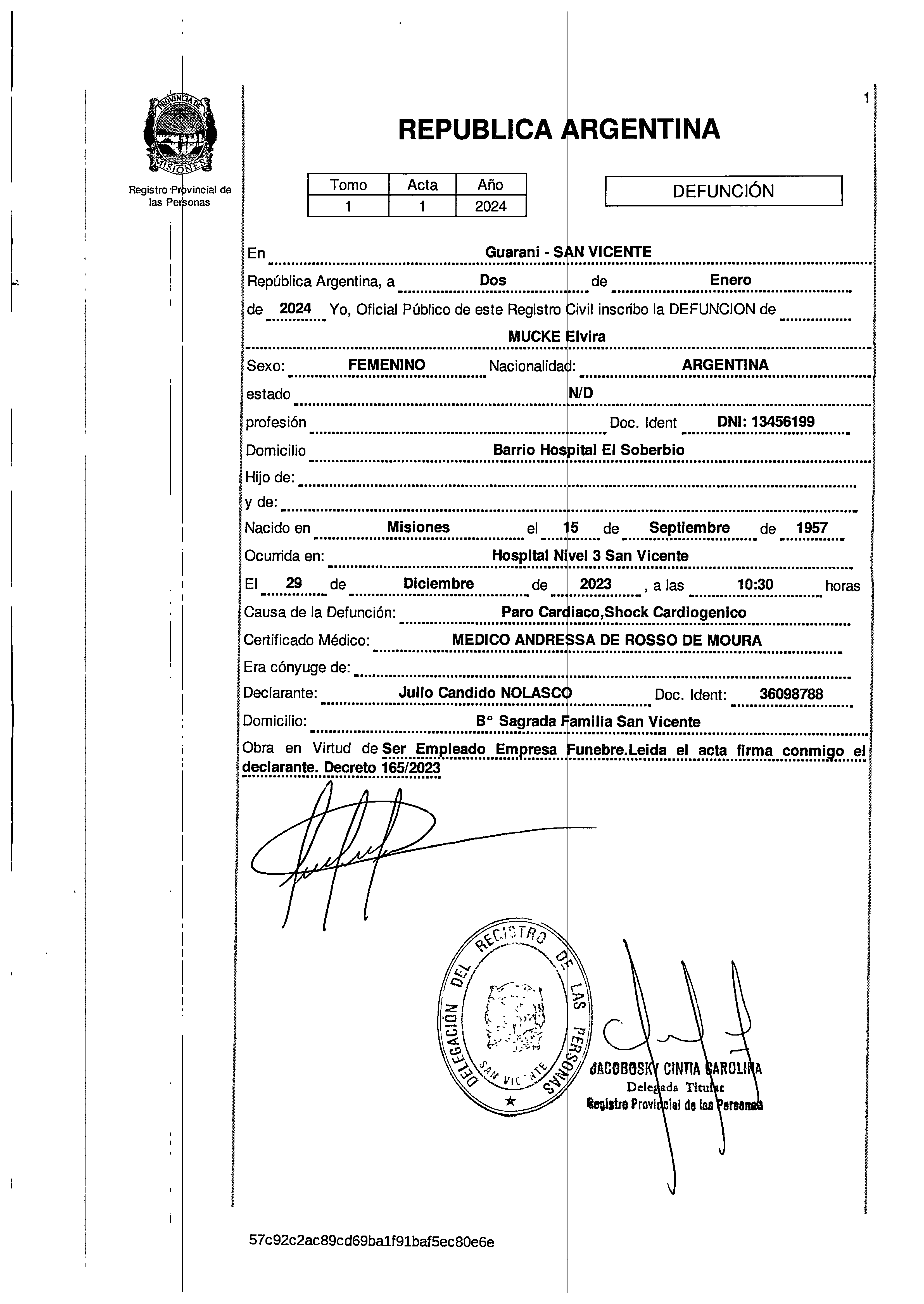 PROVINCIA DE MISIONES

Registro Provincial de las Personas

1

REPUBLICA ARGENTINA

| Tomo | Acta | Año |
|---|---|---|
| 1 | 1 | 2024 |

DEFUNCIÓN

En Guarani - SAN VICENTE

República Argentina, a Dos de Enero

de 2024 Yo, Oficial Público de este Registro Civil inscribo la DEFUNCION de

MUCKE Elvira

Sexo: FEMENINO Nacionalidad: ARGENTINA

estado N/D

profesión Doc. Ident DNI: 13456199

Domicilio Barrio Hospital El Soberbio

Hijo de:

y de:

Nacido en Misiones el 15 de Septiembre de 1957

Ocurrida en: Hospital Nivel 3 San Vicente

El 29 de Diciembre de 2023 , a las 10:30 horas

Causa de la Defunción: Paro Cardiaco,Shock Cardiogenico

Certificado Médico: MEDICO ANDRESSA DE ROSSO DE MOURA

Era cónyuge de:

Declarante: Julio Candido NOLASCO Doc. Ident: 36098788

Domicilio: B° Sagrada Familia San Vicente

Obra en Virtud de Ser Empleado Empresa Funebre.Leida el acta firma conmigo el declarante. Decreto 165/2023

DELEGACIÓN DEL REGISTRO DE LAS PERSONAS SAN VICENTE

JACOBOSKY CINTIA CAROLINA
Delegada Titular
Registro Provincial de las Personas

57c92c2ac89cd69ba1f91baf5ec80e6e